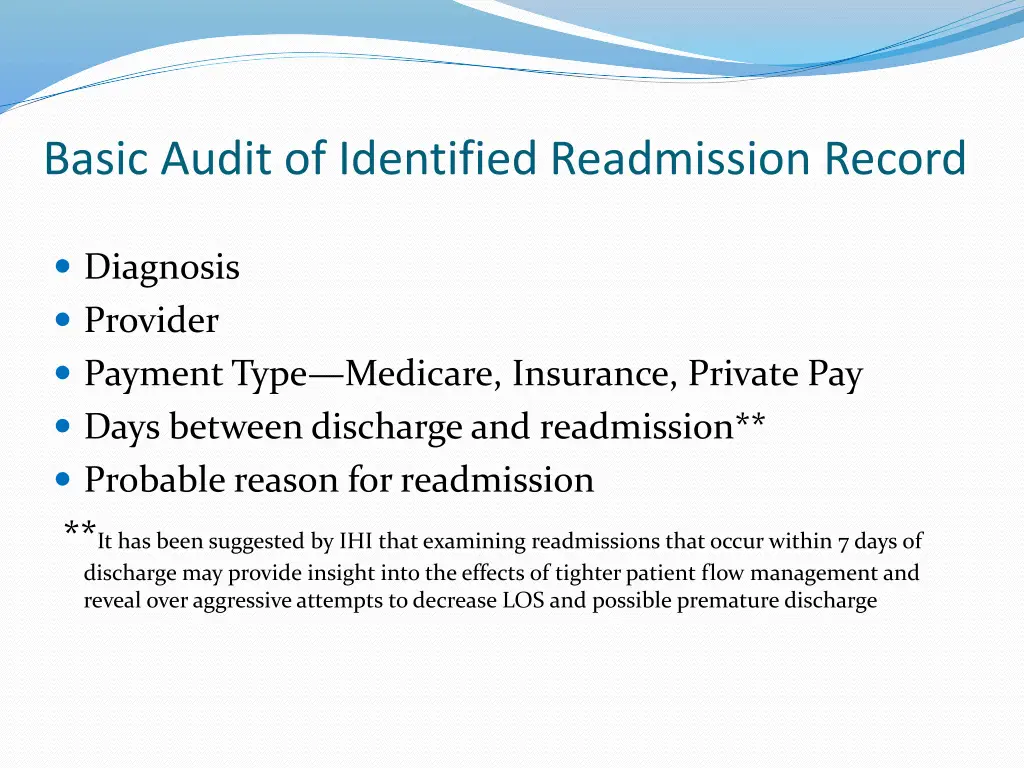 Basic Audit of Identified Readmission Record

- Diagnosis
- Provider
- Payment Type—Medicare, Insurance, Private Pay
- Days between discharge and readmission**
- Probable reason for readmission

**It has been suggested by IHI that examining readmissions that occur within 7 days of discharge may provide insight into the effects of tighter patient flow management and reveal over aggressive attempts to decrease LOS and possible premature discharge